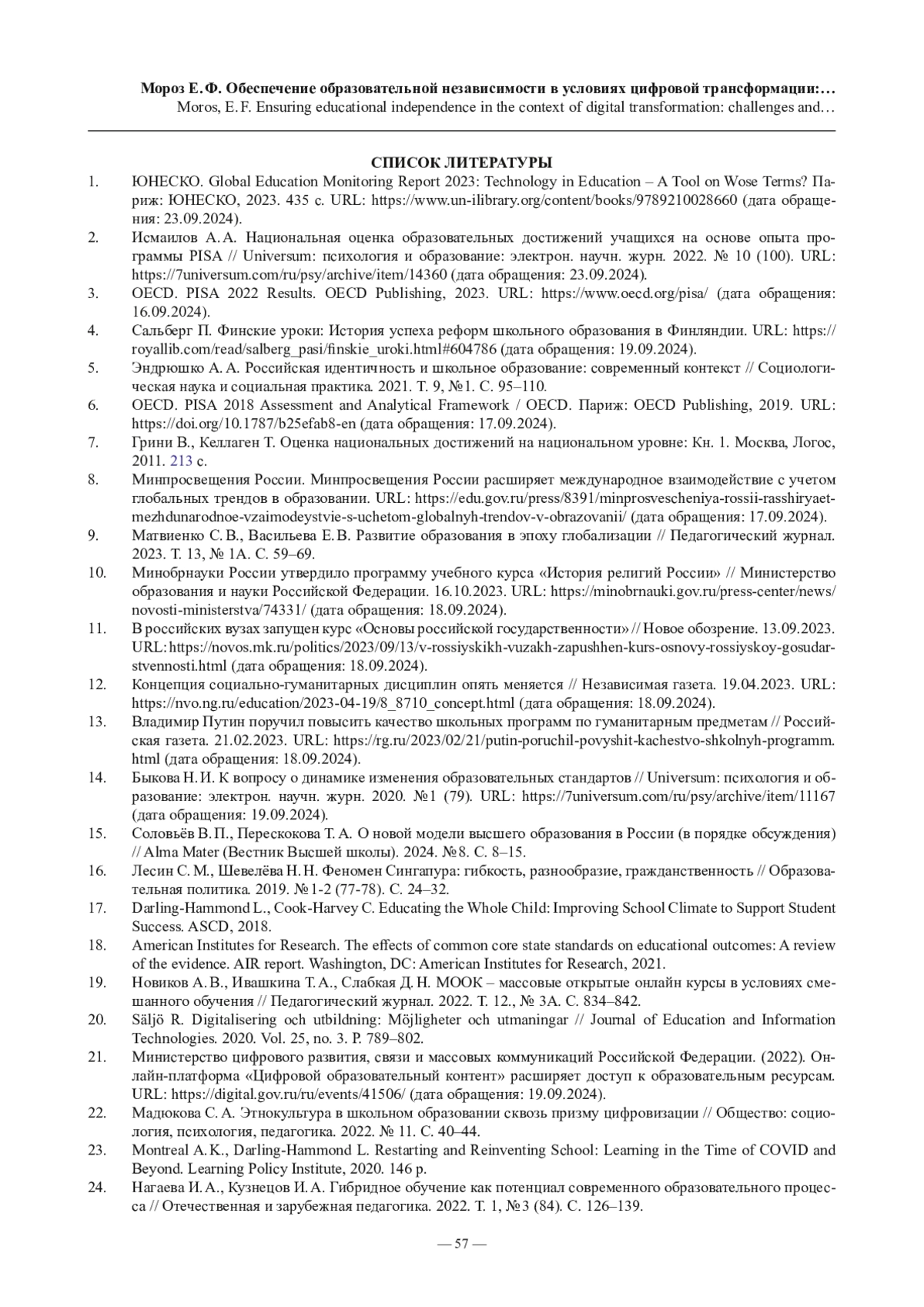 Мороз Е. Ф. Обеспечение образовательной независимости в условиях цифровой трансформации:…
Moros, E. F. Ensuring educational independence in the context of digital transformation: challenges and…

СПИСОК ЛИТЕРАТУРЫ

1. ЮНЕСКО. Global Education Monitoring Report 2023: Technology in Education – A Tool on Wose Terms? Париж: ЮНЕСКО, 2023. 435 с. URL: https://www.un-ilibrary.org/content/books/9789210028660 (дата обращения: 23.09.2024).
2. Исмаилов А. А. Национальная оценка образовательных достижений учащихся на основе опыта программы PISA // Universum: психология и образование: электрон. научн. журн. 2022. № 10 (100). URL: https://7universum.com/ru/psy/archive/item/14360 (дата обращения: 23.09.2024).
3. OECD. PISA 2022 Results. OECD Publishing, 2023. URL: https://www.oecd.org/pisa/ (дата обращения: 16.09.2024).
4. Сальберг П. Финские уроки: История успеха реформ школьного образования в Финляндии. URL: https://royallib.com/read/salberg_pasi/finskie_uroki.html#604786 (дата обращения: 19.09.2024).
5. Эндрюшко А. А. Российская идентичность и школьное образование: современный контекст // Социологическая наука и социальная практика. 2021. Т. 9, №1. С. 95–110.
6. OECD. PISA 2018 Assessment and Analytical Framework / OECD. Париж: OECD Publishing, 2019. URL: https://doi.org/10.1787/b25efab8-en (дата обращения: 17.09.2024).
7. Грини В., Келлаген Т. Оценка национальных достижений на национальном уровне: Кн. 1. Москва, Логос, 2011. 213 с.
8. Минпросвещения России. Минпросвещения России расширяет международное взаимодействие с учетом глобальных трендов в образовании. URL: https://edu.gov.ru/press/8391/minprosvescheniya-rossii-rasshiryaet-mezhdunarodnoe-vzaimodeystvie-s-uchetom-globalnyh-trendov-v-obrazovanii/ (дата обращения: 17.09.2024).
9. Матвиенко С. В., Васильева Е. В. Развитие образования в эпоху глобализации // Педагогический журнал. 2023. Т. 13, № 1А. С. 59–69.
10. Минобрнауки России утвердило программу учебного курса «История религий России» // Министерство образования и науки Российской Федерации. 16.10.2023. URL: https://minobrnauki.gov.ru/press-center/news/novosti-ministerstva/74331/ (дата обращения: 18.09.2024).
11. В российских вузах запущен курс «Основы российской государственности» // Новое обозрение. 13.09.2023. URL: https://novos.mk.ru/politics/2023/09/13/v-rossiyskikh-vuzakh-zapushhen-kurs-osnovy-rossiyskoy-gosudarstvennosti.html (дата обращения: 18.09.2024).
12. Концепция социально-гуманитарных дисциплин опять меняется // Независимая газета. 19.04.2023. URL: https://nvo.ng.ru/education/2023-04-19/8_8710_concept.html (дата обращения: 18.09.2024).
13. Владимир Путин поручил повысить качество школьных программ по гуманитарным предметам // Российская газета. 21.02.2023. URL: https://rg.ru/2023/02/21/putin-poruchil-povyshit-kachestvo-shkolnyh-programm.html (дата обращения: 18.09.2024).
14. Быкова Н. И. К вопросу о динамике изменения образовательных стандартов // Universum: психология и образование: электрон. научн. журн. 2020. №1 (79). URL: https://7universum.com/ru/psy/archive/item/11167 (дата обращения: 19.09.2024).
15. Соловьёв В. П., Перескокова Т. А. О новой модели высшего образования в России (в порядке обсуждения) // Alma Mater (Вестник Высшей школы). 2024. №8. С. 8–15.
16. Лесин С. М., Шевелёва Н. Н. Феномен Сингапура: гибкость, разнообразие, гражданственность // Образовательная политика. 2019. №1-2 (77-78). С. 24–32.
17. Darling-Hammond L., Cook-Harvey C. Educating the Whole Child: Improving School Climate to Support Student Success. ASCD, 2018.
18. American Institutes for Research. The effects of common core state standards on educational outcomes: A review of the evidence. AIR report. Washington, DC: American Institutes for Research, 2021.
19. Новиков А. В., Ивашкина Т. А., Слабкая Д. Н. МООК – массовые открытые онлайн курсы в условиях смешанного обучения // Педагогический журнал. 2022. Т. 12., № 3А. С. 834–842.
20. Säljö R. Digitalisering och utbildning: Möjligheter och utmaningar // Journal of Education and Information Technologies. 2020. Vol. 25, no. 3. P. 789–802.
21. Министерство цифрового развития, связи и массовых коммуникаций Российской Федерации. (2022). Онлайн-платформа «Цифровой образовательный контент» расширяет доступ к образовательным ресурсам. URL: https://digital.gov.ru/ru/events/41506/ (дата обращения: 19.09.2024).
22. Мадюкова С. А. Этнокультура в школьном образовании сквозь призму цифровизации // Общество: социология, психология, педагогика. 2022. № 11. С. 40–44.
23. Montreal A. K., Darling-Hammond L. Restarting and Reinventing School: Learning in the Time of COVID and Beyond. Learning Policy Institute, 2020. 146 p.
24. Нагаева И. А., Кузнецов И. А. Гибридное обучение как потенциал современного образовательного процесса // Отечественная и зарубежная педагогика. 2022. Т. 1, №3 (84). С. 126–139.

— 57 —